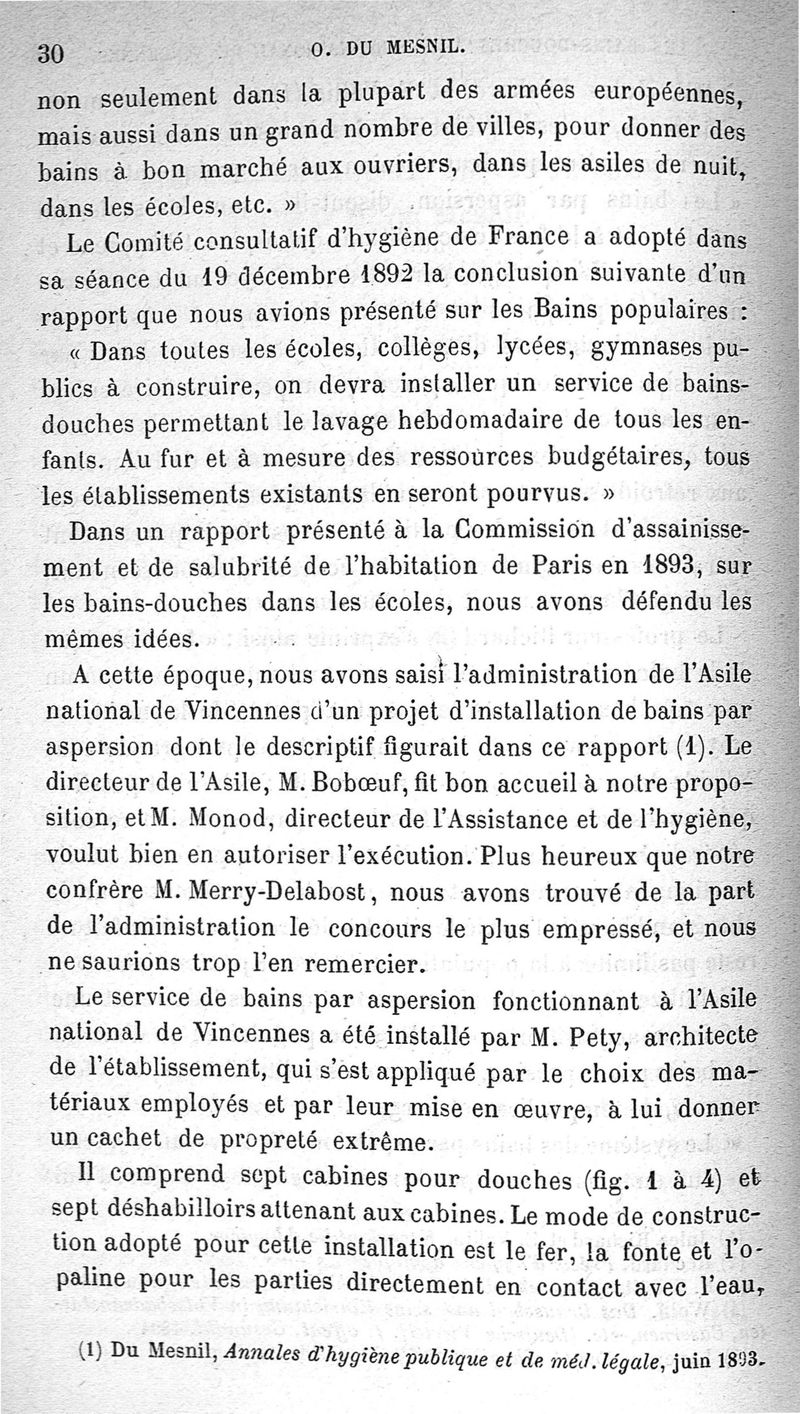 30 O. DU MESNIL.

non seulement dans la plupart des armées européennes, mais aussi dans un grand nombre de villes, pour donner des bains à bon marché aux ouvriers, dans les asiles de nuit, dans les écoles, etc. »

Le Comité consultatif d'hygiène de France a adopté dans sa séance du 19 décembre 1892 la conclusion suivante d'un rapport que nous avions présenté sur les Bains populaires :

« Dans toutes les écoles, collèges, lycées, gymnases publics à construire, on devra installer un service de bains-douches permettant le lavage hebdomadaire de tous les enfants. Au fur et à mesure des ressources budgétaires, tous les établissements existants en seront pourvus. »

Dans un rapport présenté à la Commission d'assainissement et de salubrité de l'habitation de Paris en 1893, sur les bains-douches dans les écoles, nous avons défendu les mêmes idées.

A cette époque, nous avons saisi l'administration de l'Asile national de Vincennes d'un projet d'installation de bains par aspersion dont le descriptif figurait dans ce rapport (1). Le directeur de l'Asile, M. Bobœuf, fit bon accueil à notre proposition, et M. Monod, directeur de l'Assistance et de l'hygiène, voulut bien en autoriser l'exécution. Plus heureux que notre confrère M. Merry-Delabost, nous avons trouvé de la part de l'administration le concours le plus empressé, et nous ne saurions trop l'en remercier.

Le service de bains par aspersion fonctionnant à l'Asile national de Vincennes a été installé par M. Pety, architecte de l'établissement, qui s'est appliqué par le choix des matériaux employés et par leur mise en œuvre, à lui donner un cachet de propreté extrême.

Il comprend sept cabines pour douches (fig. 1 à 4) et sept déshabilloirs attenant aux cabines. Le mode de construction adopté pour cette installation est le fer, la fonte et l'opaline pour les parties directement en contact avec l'eau,

(1) Du Mesnil, Annales d'hygiène publique et de méd. légale, juin 1893.